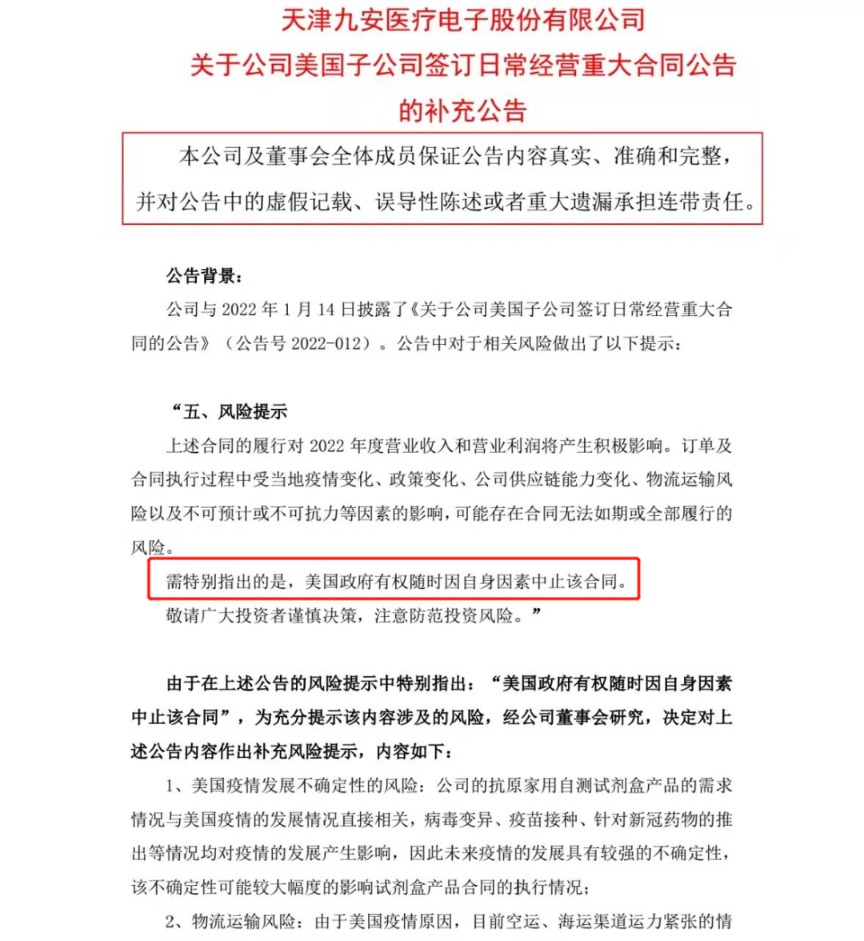 天津九安医疗电子股份有限公司
关于公司美国子公司签订日常经营重大合同公告
的补充公告

本公司及董事会全体成员保证公告内容真实、准确和完整，并对公告中的虚假记载、误导性陈述或者重大遗漏承担连带责任。

公告背景：

公司与2022年1月14日披露了《关于公司美国子公司签订日常经营重大合同的公告》（公告号2022-012）。公告中对于相关风险做出了以下提示：

“五、风险提示

上述合同的履行对2022年度营业收入和营业利润将产生积极影响。订单及合同执行过程中受当地疫情变化、政策变化、公司供应链能力变化、物流运输风险以及不可预计或不可抗力等因素的影响，可能存在合同无法如期或全部履行的风险。

需特别指出的是，美国政府有权随时因自身因素中止该合同。

敬请广大投资者谨慎决策，注意防范投资风险。”

由于在上述公告的风险提示中特别指出：“美国政府有权随时因自身因素中止该合同”，为充分提示该内容涉及的风险，经公司董事会研究，决定对上述公告内容作出补充风险提示，内容如下：

1、美国疫情发展不确定性的风险：公司的抗原家用自测试剂盒产品的需求情况与美国疫情的发展情况直接相关，病毒变异、疫苗接种、针对新冠药物的推出等情况均对疫情的发展产生影响，因此未来疫情的发展具有较强的不确定性，该不确定性可能较大幅度的影响试剂盒产品合同的执行情况；

2、物流运输风险：由于美国疫情原因，目前空运、海运渠道运力紧张的情